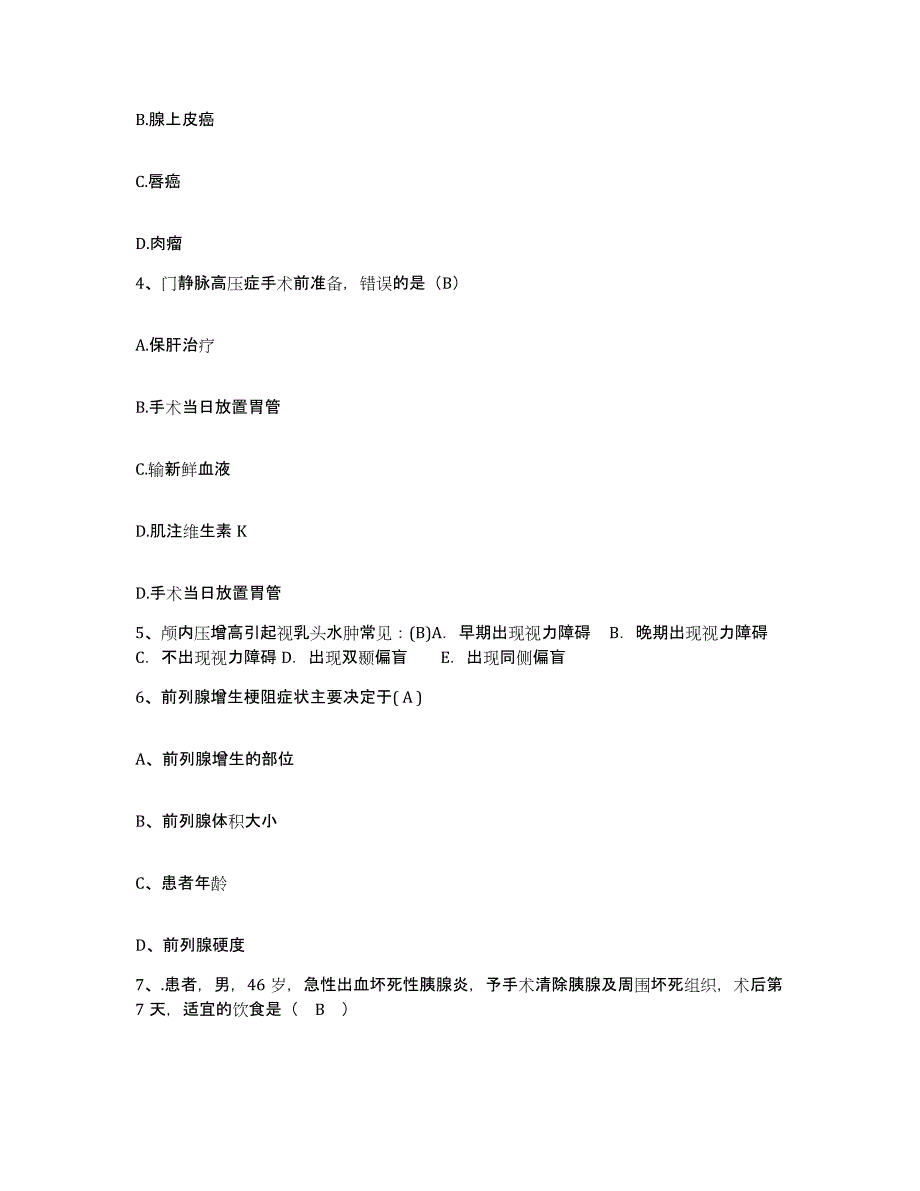 B.腺上皮癌

C.唇癌

D.肉瘤

4、门静脉高压症手术前准备，错误的是（B）

A.保肝治疗

B.手术当日放置胃管

C.输新鲜血液

D.肌注维生素 K

D.手术当日放置胃管

5、颅内压增高引起视乳头水肿常见：(B)A. 早期出现视力障碍 B. 晚期出现视力障碍 C. 不出现视力障碍 D. 出现双颞偏盲 E. 出现同侧偏盲

6、前列腺增生梗阻症状主要决定于( A )

A、前列腺增生的部位

B、前列腺体积大小

C、患者年龄

D、前列腺硬度

7、.患者，男，46 岁，急性出血坏死性胰腺炎，予手术清除胰腺及周围坏死组织，术后第 7 天，适宜的饮食是（ B ）